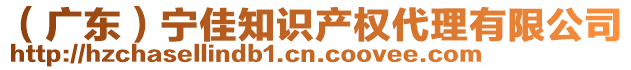 （广东）宁佳知识产权代理有限公司
http://hzchasellindb1.cn.coovee.com